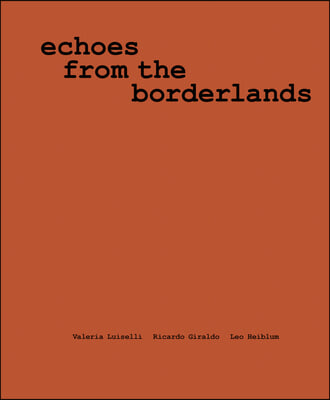 echoes
from the
borderlands

Valeria Luiselli Ricardo Giraldo Leo Heiblum